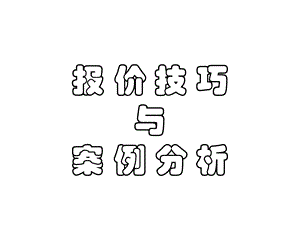 报价技巧
与
案例分析